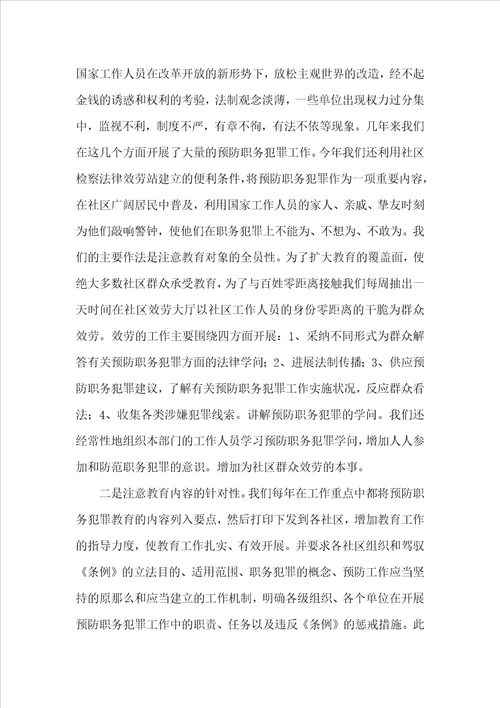 国家工作人员在改革开放的新形势下，放松主观世界的改造，经不起金钱的诱惑和权利的考验，法制观念淡薄，一些单位出现权力过分集中，监视不利，制度不严，有章不徇，有法不依等现象。几年来我们在这几个方面开展了大量的预防职务犯罪工作。今年我们还利用社区检察法律效劳站建立的便利条件，将预防职务犯罪作为一项重要内容，在社区广阔居民中普及，利用国家工作人员的家人、亲戚、挚友时刻为他们敲响警钟，使他们在职务犯罪上不能为、不想为、不敢为。我们的主要作法是注意教育对象的全员性。为了扩大教育的覆盖面，使绝大多数社区群众承受教育，为了与百姓零距离接触我们每周抽出一天时间在社区效劳大厅以社区工作人员的身份零距离的干脆为群众效劳。效劳的工作主要围绕四方面开展：1、采纳不同形式为群众解答有关预防职务犯罪方面的法律学问；2、进展法制传播；3、供应预防职务犯罪建议，了解有关预防职务犯罪工作实施状况，反应群众看法；4、收集各类涉嫌犯罪线索。讲解预防职务犯罪的学问。我们还经常性地组织本部门的工作人员学习预防职务犯罪学问，增加人人参加和防范职务犯罪的意识。增加为社区群众效劳的本事。

二是注意教育内容的针对性。我们每年在工作重点中都将预防职务犯罪教育的内容列入要点，然后打印下发到各社区，增加教育工作的指导力度，使教育工作扎实、有效开展。并要求各社区组织和驾驭《条例》的立法目的、适用范围、职务犯罪的概念、预防工作应当坚持的原那么和应当建立的工作机制，明确各级组织、各个单位在开展预防职务犯罪工作中的职责、任务以及违反《条例》的惩戒措施。此